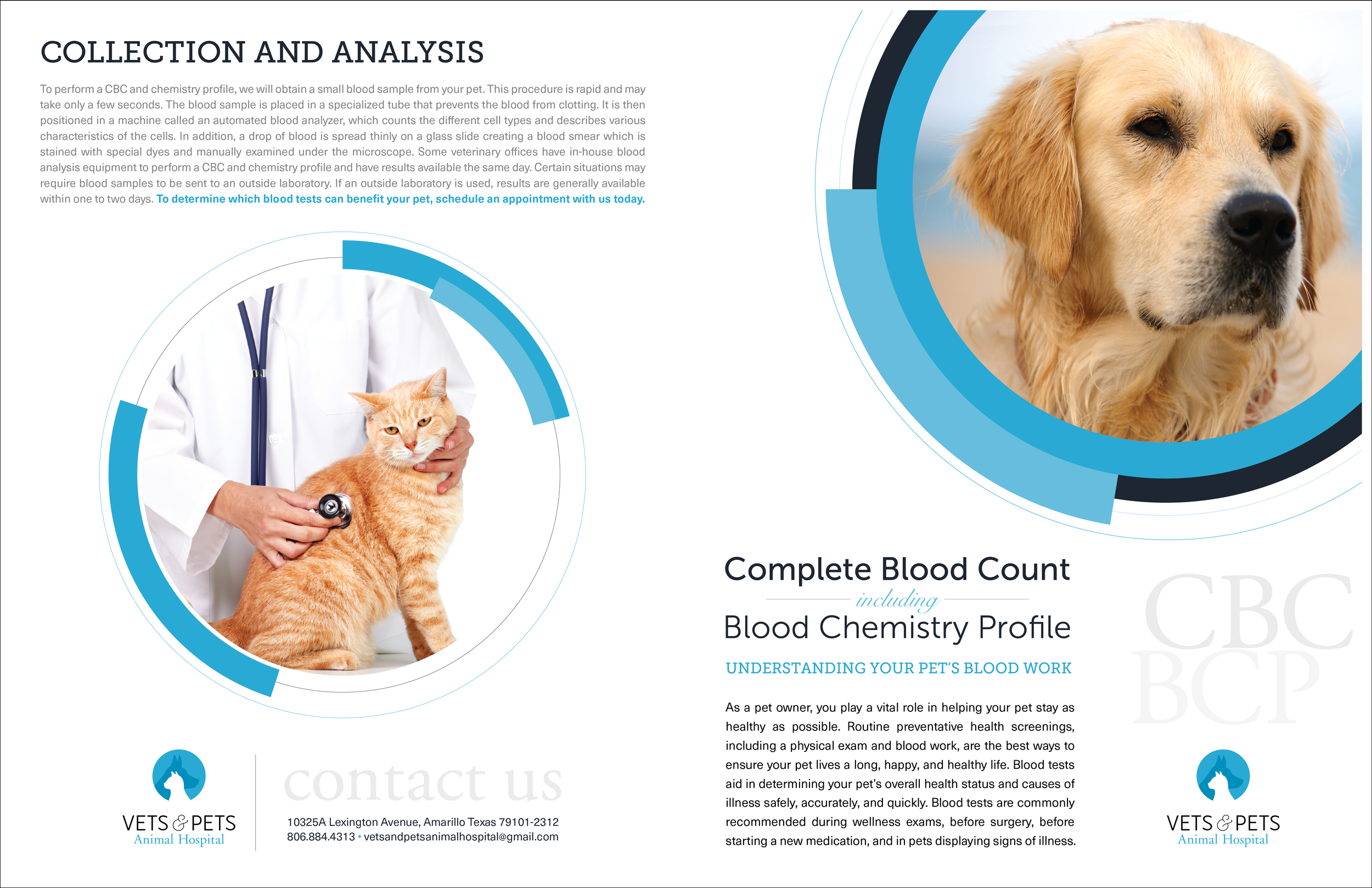 COLLECTION AND ANALYSIS

To perform a CBC and chemistry profile, we will obtain a small blood sample from your pet. This procedure is rapid and may take only a few seconds. The blood sample is placed in a specialized tube that prevents the blood from clotting. It is then positioned in a machine called an automated blood analyzer, which counts the different cell types and describes various characteristics of the cells. In addition, a drop of blood is spread thinly on a glass slide creating a blood smear which is stained with special dyes and manually examined under the microscope. Some veterinary offices have in-house blood analysis equipment to perform a CBC and chemistry profile and have results available the same day. Certain situations may require blood samples to be sent to an outside laboratory. If an outside laboratory is used, results are generally available within one to two days. To determine which blood tests can benefit your pet, schedule an appointment with us today.

VETS & PETS
Animal Hospital

contact us

10325A Lexington Avenue, Amarillo Texas 79101-2312
806.884.4313 • vetsandpetsanimalhospital@gmail.com

Complete Blood Count
including
Blood Chemistry Profile

CBC
BCP

UNDERSTANDING YOUR PET'S BLOOD WORK

As a pet owner, you play a vital role in helping your pet stay as healthy as possible. Routine preventative health screenings, including a physical exam and blood work, are the best ways to ensure your pet lives a long, happy, and healthy life. Blood tests aid in determining your pet's overall health status and causes of illness safely, accurately, and quickly. Blood tests are commonly recommended during wellness exams, before surgery, before starting a new medication, and in pets displaying signs of illness.

VETS & PETS
Animal Hospital